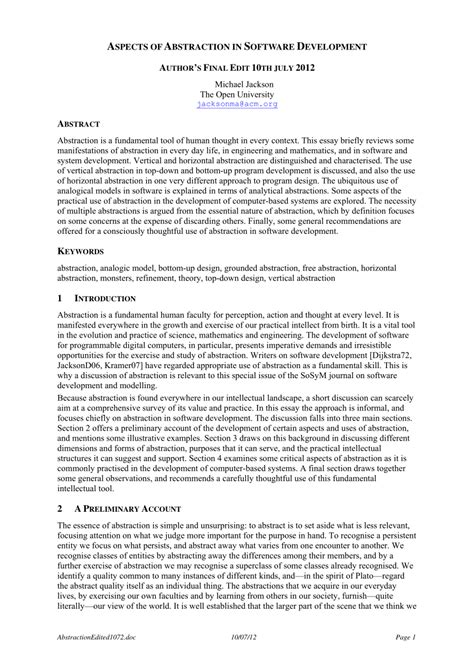 ASPECTS OF ABSTRACTION IN SOFTWARE DEVELOPMENT

AUTHOR'S FINAL EDIT 10TH JULY 2012

Michael Jackson
The Open University
jacksonma@acm.org

ABSTRACT

Abstraction is a fundamental tool of human thought in every context. This essay briefly reviews some manifestations of abstraction in every day life, in engineering and mathematics, and in software and system development. Vertical and horizontal abstraction are distinguished and characterised. The use of vertical abstraction in top-down and bottom-up program development is discussed, and also the use of horizontal abstraction in one very different approach to program design. The ubiquitous use of analogical models in software is explained in terms of analytical abstractions. Some aspects of the practical use of abstraction in the development of computer-based systems are explored. The necessity of multiple abstractions is argued from the essential nature of abstraction, which by definition focuses on some concerns at the expense of discarding others. Finally, some general recommendations are offered for a consciously thoughtful use of abstraction in software development.

KEYWORDS

abstraction, analogic model, bottom-up design, grounded abstraction, free abstraction, horizontal abstraction, monsters, refinement, theory, top-down design, vertical abstraction

1 INTRODUCTION

Abstraction is a fundamental human faculty for perception, action and thought at every level. It is manifested everywhere in the growth and exercise of our practical intellect from birth. It is a vital tool in the evolution and practice of science, mathematics and engineering. The development of software for programmable digital computers, in particular, presents imperative demands and irresistible opportunities for the exercise and study of abstraction. Writers on software development [Dijkstra72, JacksonD06, Kramer07] have regarded appropriate use of abstraction as a fundamental skill. This is why a discussion of abstraction is relevant to this special issue of the SoSyM journal on software development and modelling.

Because abstraction is found everywhere in our intellectual landscape, a short discussion can scarcely aim at a comprehensive survey of its value and practice. In this essay the approach is informal, and focuses chiefly on abstraction in software development. The discussion falls into three main sections. Section 2 offers a preliminary account of the development of certain aspects and uses of abstraction, and mentions some illustrative examples. Section 3 draws on this background in discussing different dimensions and forms of abstraction, purposes that it can serve, and the practical intellectual structures it can suggest and support. Section 4 examines some critical aspects of abstraction as it is commonly practised in the development of computer-based systems. A final section draws together some general observations, and recommends a carefully thoughtful use of this fundamental intellectual tool.

2 A PRELIMINARY ACCOUNT

The essence of abstraction is simple and unsurprising: to abstract is to set aside what is less relevant, focusing attention on what we judge more important for the purpose in hand. To recognise a persistent entity we focus on what persists, and abstract away what varies from one encounter to another. We recognise classes of entities by abstracting away the differences among their members, and by a further exercise of abstraction we may recognise a superclass of some classes already recognised. We identify a quality common to many instances of different kinds, and—in the spirit of Plato—regard the abstract quality itself as an individual thing. The abstractions that we acquire in our everyday lives, by exercising our own faculties and by learning from others in our society, furnish—quite literally—our view of the world. It is well established that the larger part of the scene that we think we

AbstractionEdited1072.doc 10/07/12 Page 1